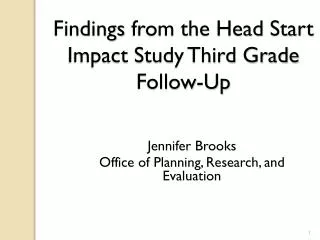 Findings from the Head Start Impact Study Third Grade Follow-Up

Jennifer Brooks
Office of Planning, Research, and Evaluation

1